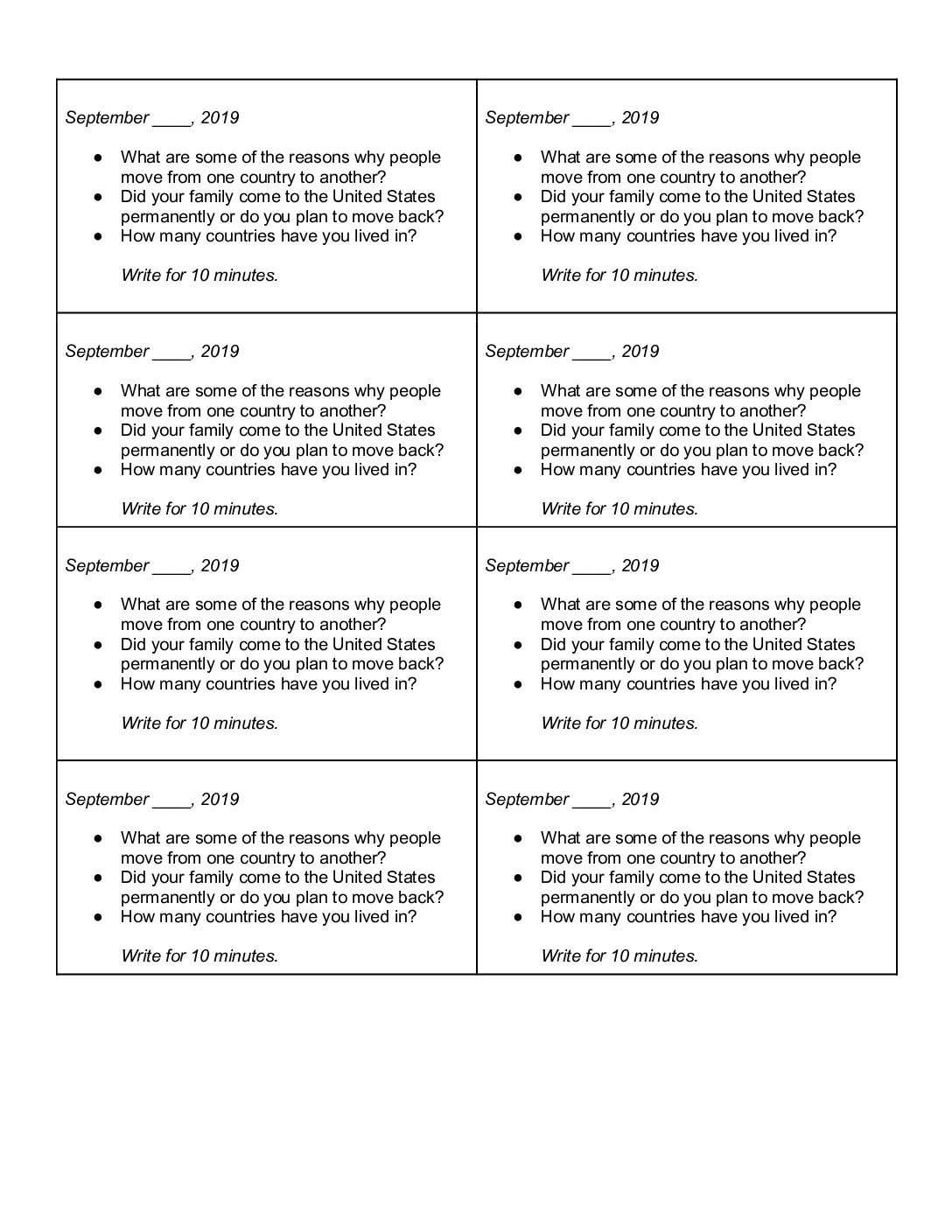 September ____, 2019

• What are some of the reasons why people move from one country to another?
• Did your family come to the United States permanently or do you plan to move back?
• How many countries have you lived in?

Write for 10 minutes.

September ____, 2019

• What are some of the reasons why people move from one country to another?
• Did your family come to the United States permanently or do you plan to move back?
• How many countries have you lived in?

Write for 10 minutes.

September ____, 2019

• What are some of the reasons why people move from one country to another?
• Did your family come to the United States permanently or do you plan to move back?
• How many countries have you lived in?

Write for 10 minutes.

September ____, 2019

• What are some of the reasons why people move from one country to another?
• Did your family come to the United States permanently or do you plan to move back?
• How many countries have you lived in?

Write for 10 minutes.

September ____, 2019

• What are some of the reasons why people move from one country to another?
• Did your family come to the United States permanently or do you plan to move back?
• How many countries have you lived in?

Write for 10 minutes.

September ____, 2019

• What are some of the reasons why people move from one country to another?
• Did your family come to the United States permanently or do you plan to move back?
• How many countries have you lived in?

Write for 10 minutes.

September ____, 2019

• What are some of the reasons why people move from one country to another?
• Did your family come to the United States permanently or do you plan to move back?
• How many countries have you lived in?

Write for 10 minutes.

September ____, 2019

• What are some of the reasons why people move from one country to another?
• Did your family come to the United States permanently or do you plan to move back?
• How many countries have you lived in?

Write for 10 minutes.